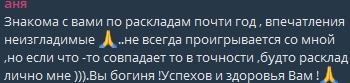 аня
Знакома с вами по раскладам почти год , впечатления неизгладимые 🙏 ..не всегда проигрывается со мной ,но если что -то совпадает то в точности ,будто расклад лично мне ))).Вы богиня !Успехов и здоровья Вам ! 🙏